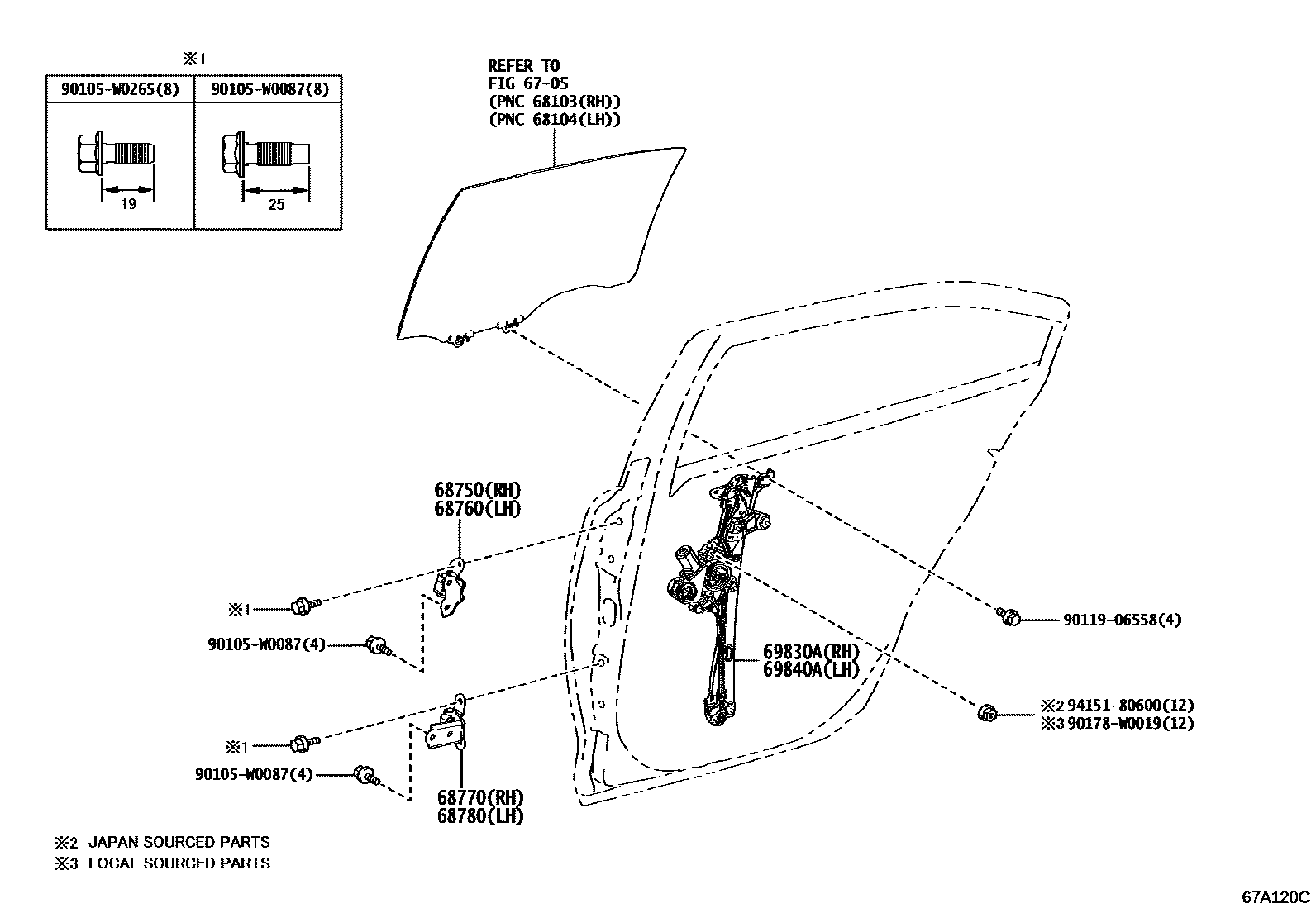 ※1

| 90105-W0265(8) | 90105-W0087(8) |
|---|---|
| 19 | 25 |

REFER TO
FIG 67-05
(PNC 68103(RH))
(PNC 68104(LH))

68750(RH)
68760(LH)

※1

90105-W0087(4)

※1

90105-W0087(4)

68770(RH)
68780(LH)

69830A(RH)
69840A(LH)

90119-06558(4)

※2 94151-80600(12)
※3 90178-W0019(12)

※2 JAPAN SOURCED PARTS
※3 LOCAL SOURCED PARTS

67A120C